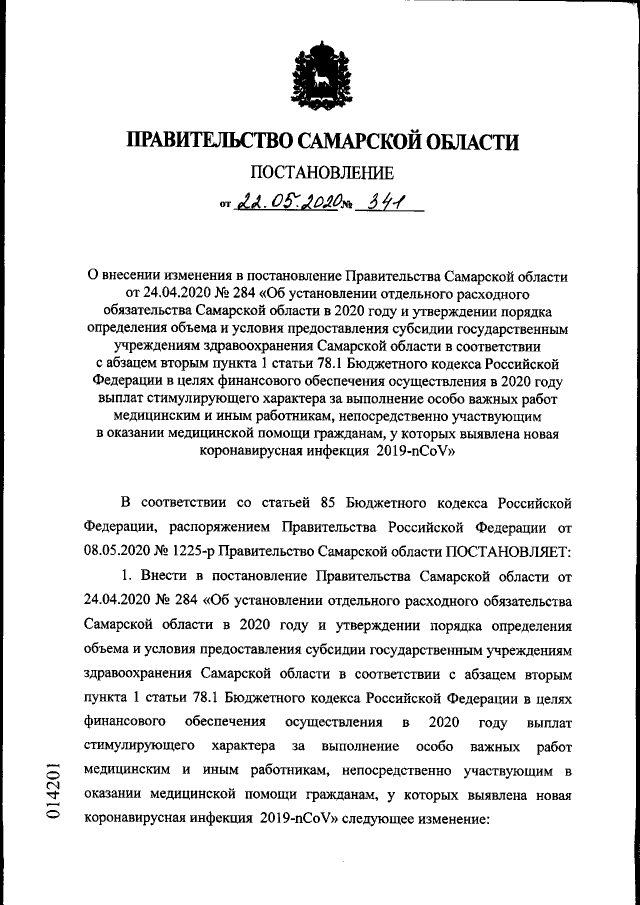 ПРАВИТЕЛЬСТВО САМАРСКОЙ ОБЛАСТИ

ПОСТАНОВЛЕНИЕ

от 22.05.2020 № 341

О внесении изменения в постановление Правительства Самарской области от 24.04.2020 № 284 «Об установлении отдельного расходного обязательства Самарской области в 2020 году и утверждении порядка определения объема и условия предоставления субсидии государственным учреждениям здравоохранения Самарской области в соответствии с абзацем вторым пункта 1 статьи 78.1 Бюджетного кодекса Российской Федерации в целях финансового обеспечения осуществления в 2020 году выплат стимулирующего характера за выполнение особо важных работ медицинским и иным работникам, непосредственно участвующим в оказании медицинской помощи гражданам, у которых выявлена новая коронавирусная инфекция 2019-nCoV»

В соответствии со статьей 85 Бюджетного кодекса Российской Федерации, распоряжением Правительства Российской Федерации от 08.05.2020 № 1225-р Правительство Самарской области ПОСТАНОВЛЯЕТ:

1. Внести в постановление Правительства Самарской области от 24.04.2020 № 284 «Об установлении отдельного расходного обязательства Самарской области в 2020 году и утверждении порядка определения объема и условия предоставления субсидии государственным учреждениям здравоохранения Самарской области в соответствии с абзацем вторым пункта 1 статьи 78.1 Бюджетного кодекса Российской Федерации в целях финансового обеспечения осуществления в 2020 году выплат стимулирующего характера за выполнение особо важных работ медицинским и иным работникам, непосредственно участвующим в оказании медицинской помощи гражданам, у которых выявлена новая коронавирусная инфекция 2019-nCoV» следующее изменение:

014201